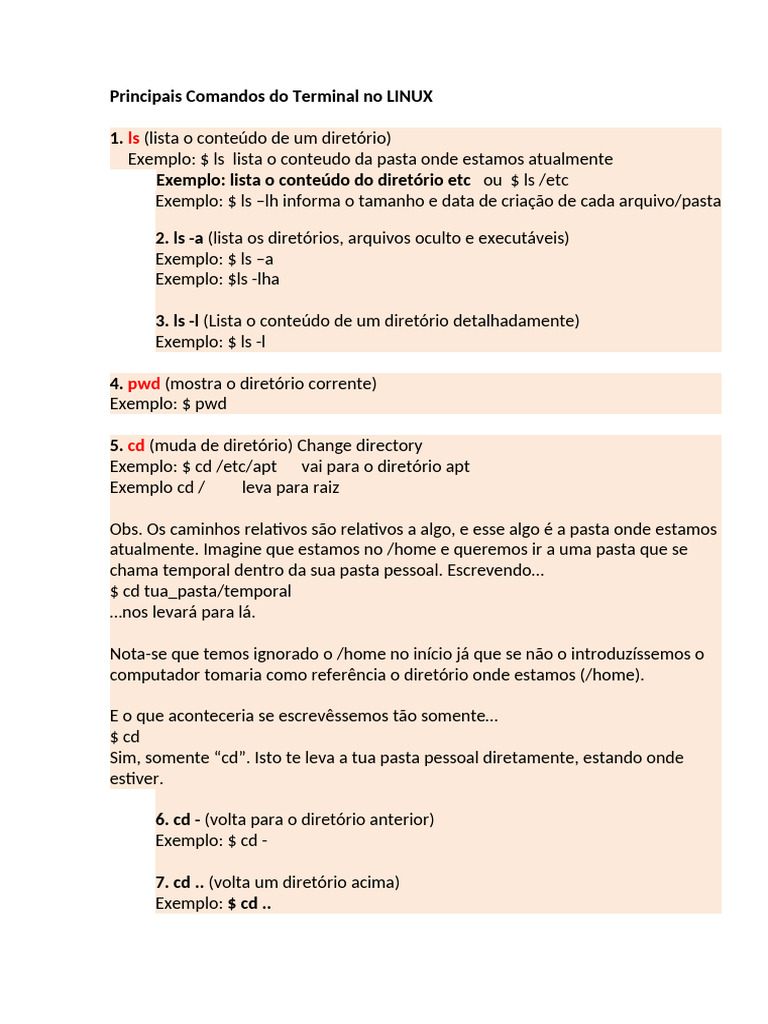 Principais Comandos do Terminal no LINUX

1. ls (lista o conteúdo de um diretório)
Exemplo: $ ls  lista o conteudo da pasta onde estamos atualmente
Exemplo: lista o conteúdo do diretório etc  ou  $ ls /etc
Exemplo: $ ls –lh informa o tamanho e data de criação de cada arquivo/pasta

2. ls -a (lista os diretórios, arquivos oculto e executáveis)
Exemplo: $ ls –a
Exemplo: $ls -lha

3. ls -l (Lista o conteúdo de um diretório detalhadamente)
Exemplo: $ ls -l

4. pwd (mostra o diretório corrente)
Exemplo: $ pwd

5. cd (muda de diretório) Change directory
Exemplo: $ cd /etc/apt    vai para o diretório apt
Exemplo cd /    leva para raiz

Obs. Os caminhos relativos são relativos a algo, e esse algo é a pasta onde estamos atualmente. Imagine que estamos no /home e queremos ir a uma pasta que se chama temporal dentro da sua pasta pessoal. Escrevendo...
$ cd tua_pasta/temporal
...nos levará para lá.

Nota-se que temos ignorado o /home no início já que se não o introduzíssemos o computador tomaria como referência o diretório onde estamos (/home).

E o que aconteceria se escrevêssemos tão somente...
$ cd
Sim, somente “cd”. Isto te leva a tua pasta pessoal diretamente, estando onde estiver.

6. cd - (volta para o diretório anterior)
Exemplo: $ cd -

7. cd .. (volta um diretório acima)
Exemplo: $ cd ..